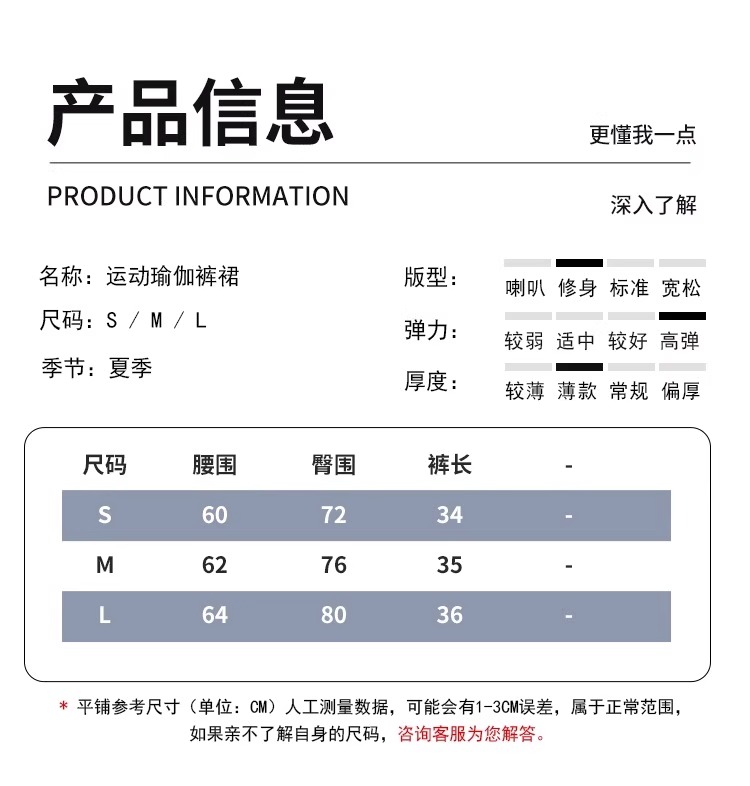 产品信息

更懂我一点

PRODUCT INFORMATION

深入了解

名称：运动瑜伽裤裙

尺码：S / M / L

季节：夏季

版型： 喇叭 修身 标准 宽松

弹力： 较弱 适中 较好 高弹

厚度： 较薄 薄款 常规 偏厚

| 尺码 | 腰围 | 臀围 | 裤长 | - |
|---|---|---|---|---|
| S | 60 | 72 | 34 | - |
| M | 62 | 76 | 35 | - |
| L | 64 | 80 | 36 | - |

* 平铺参考尺寸（单位：CM）人工测量数据，可能会有1-3CM误差，属于正常范围，如果亲不了解自身的尺码，咨询客服为您解答。